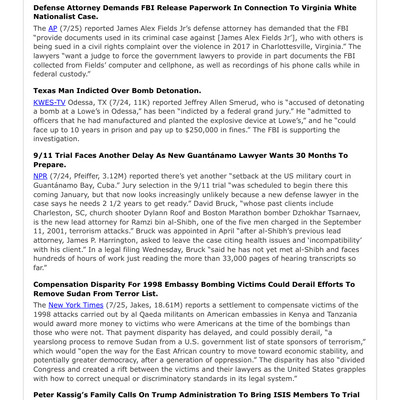 **Defense Attorney Demands FBI Release Paperwork In Connection To Virginia White Nationalist Case.**

The AP (7/25) reported James Alex Fields Jr's defense attorney has demanded that the FBI "provide documents used in its criminal case against [James Alex Fields Jr'], who with others is being sued in a civil rights complaint over the violence in 2017 in Charlottesville, Virginia." The lawyers "want a judge to force the government lawyers to provide in part documents the FBI collected from Fields' computer and cellphone, as well as recordings of his phone calls while in federal custody."

**Texas Man Indicted Over Bomb Detonation.**

KWES-TV Odessa, TX (7/24, 11K) reported Jeffrey Allen Smerud, who is "accused of detonating a bomb at a Lowe's in Odessa," has been "indicted by a federal grand jury." He "admitted to officers that he had manufactured and planted the explosive device at Lowe's," and he "could face up to 10 years in prison and pay up to $250,000 in fines." The FBI is supporting the investigation.

**9/11 Trial Faces Another Delay As New Guantánamo Lawyer Wants 30 Months To Prepare.**

NPR (7/24, Pfeiffer, 3.12M) reported there's yet another "setback at the US military court in Guantánamo Bay, Cuba." Jury selection in the 9/11 trial "was scheduled to begin there this coming January, but that now looks increasingly unlikely because a new defense lawyer in the case says he needs 2 1/2 years to get ready." David Bruck, "whose past clients include Charleston, SC, church shooter Dylann Roof and Boston Marathon bomber Dzhokhar Tsarnaev, is the new lead attorney for Ramzi bin al-Shibh, one of the five men charged in the September 11, 2001, terrorism attacks." Bruck was appointed in April "after al-Shibh's previous lead attorney, James P. Harrington, asked to leave the case citing health issues and 'incompatibility' with his client." In a legal filing Wednesday, Bruck "said he has not yet met al-Shibh and faces hundreds of hours of work just reading the more than 33,000 pages of hearing transcripts so far."

**Compensation Disparity For 1998 Embassy Bombing Victims Could Derail Efforts To Remove Sudan From Terror List.**

The New York Times (7/25, Jakes, 18.61M) reports a settlement to compensate victims of the 1998 attacks carried out by al Qaeda militants on American embassies in Kenya and Tanzania would award more money to victims who were Americans at the time of the bombings than those who were not. That payment disparity has delayed, and could possibly derail, "a yearslong process to remove Sudan from a U.S. government list of state sponsors of terrorism," which would "open the way for the East African country to move toward economic stability, and potentially greater democracy, after a generation of oppression." The disparity has also "divided Congress and created a rift between the victims and their lawyers as the United States grapples with how to correct unequal or discriminatory standards in its legal system."

**Peter Kassig's Family Calls On Trump Administration To Bring ISIS Members To Trial**